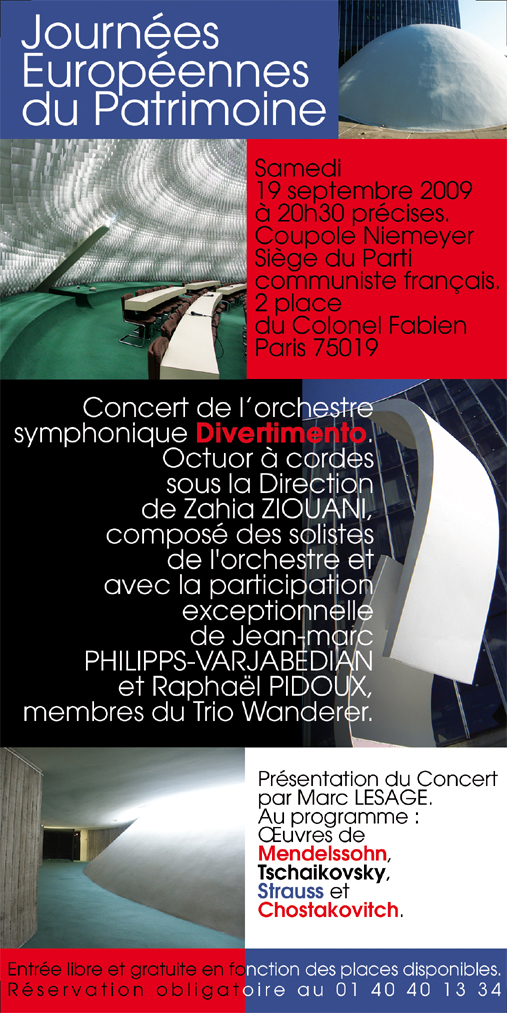 Journées Européennes du Patrimoine

Samedi 19 septembre 2009 à 20h30 précises. Coupole Niemeyer Siège du Parti communiste français. 2 place du Colonel Fabien Paris 75019

Concert de l'orchestre symphonique Divertimento. Octuor à cordes sous la Direction de Zahia ZIOUANI, composé des solistes de l'orchestre et avec la participation exceptionnelle de Jean-marc PHILIPPS-VARJABEDIAN et Raphaël PIDOUX, membres du Trio Wanderer.

Présentation du Concert par Marc LESAGE. Au programme : Œuvres de Mendelssohn, Tschaikovsky, Strauss et Chostakovitch.

Entrée libre et gratuite en fonction des places disponibles. Réservation obligatoire au 01 40 40 13 34